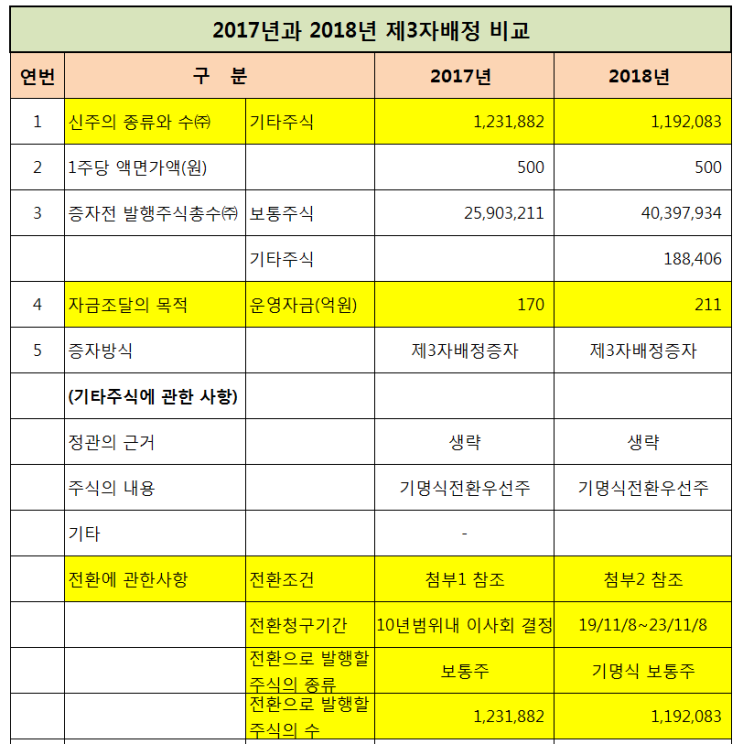 2017년과 2018년 제3자배정 비교

| 연번 | 구 분 | | 2017년 | 2018년 |
|---|---|---|---|---|
| 1 | 신주의 종류와 수㈜ | 기타주식 | 1,231,882 | 1,192,083 |
| 2 | 1주당 액면가액(원) | | 500 | 500 |
| 3 | 증자전 발행주식총수㈜ | 보통주식 | 25,903,211 | 40,397,934 |
| | | 기타주식 | | 188,406 |
| 4 | 자금조달의 목적 | 운영자금(억원) | 170 | 211 |
| 5 | 증자방식 | | 제3자배정증자 | 제3자배정증자 |
| | (기타주식에 관한 사항) | | | |
| | 정관의 근거 | | 생략 | 생략 |
| | 주식의 내용 | | 기명식전환우선주 | 기명식전환우선주 |
| | 기타 | | - | |
| | 전환에 관한사항 | 전환조건 | 첨부1 참조 | 첨부2 참조 |
| | | 전환청구기간 | 10년범위내 이사회 결정 | 19/11/8~23/11/8 |
| | | 전환으로 발행할 주식의 종류 | 보통주 | 기명식 보통주 |
| | | 전환으로 발행할 주식의 수 | 1,231,882 | 1,192,083 |